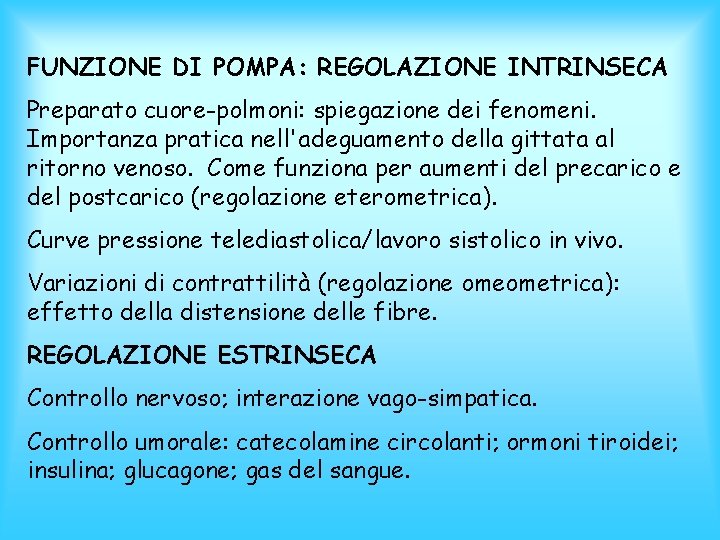 FUNZIONE DI POMPA: REGOLAZIONE INTRINSECA

Preparato cuore-polmoni: spiegazione dei fenomeni. Importanza pratica nell'adeguamento della gittata al ritorno venoso. Come funziona per aumenti del precarico e del postcarico (regolazione eterometrica).

Curve pressione telediastolica/lavoro sistolico in vivo.

Variazioni di contrattilità (regolazione omeometrica): effetto della distensione delle fibre.

REGOLAZIONE ESTRINSECA

Controllo nervoso; interazione vago-simpatica.

Controllo umorale: catecolamine circolanti; ormoni tiroidei; insulina; glucagone; gas del sangue.